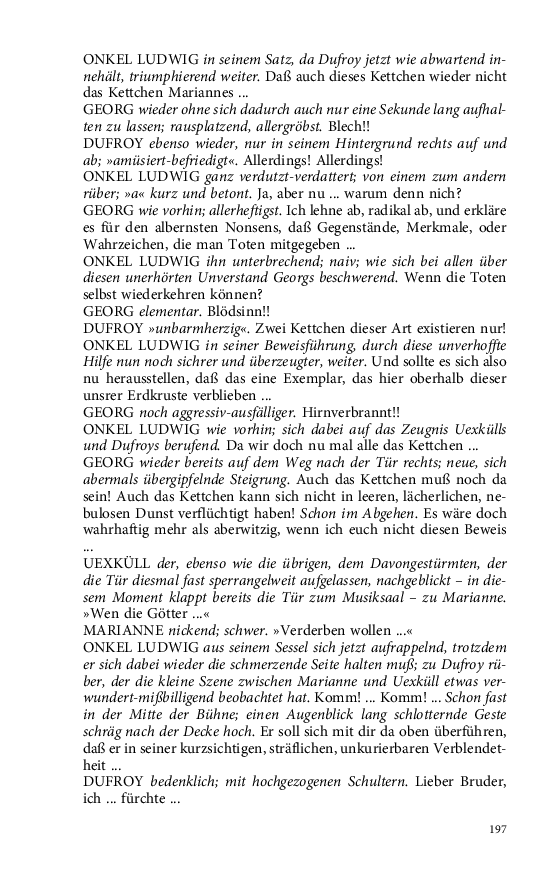 ONKEL LUDWIG in seinem Satz, da Dufroy jetzt wie abwartend innehält, triumphierend weiter. Daß auch dieses Kettchen wieder nicht das Kettchen Mariannes ...
GEORG wieder ohne sich dadurch auch nur eine Sekunde lang aufhalten zu lassen; rausplatzend, allergröbst. Blech!!
DUFROY ebenso wieder, nur in seinem Hintergrund rechts auf und ab; »amüsiert-befriedigt«. Allerdings! Allerdings!
ONKEL LUDWIG ganz verdutzt-verdattert; von einem zum andern rüber; »a« kurz und betont. Ja, aber nu ... warum denn nich?
GEORG wie vorhin; allerheftigst. Ich lehne ab, radikal ab, und erkläre es für den albernsten Nonsens, daß Gegenstände, Merkmale, oder Wahrzeichen, die man Toten mitgegeben ...
ONKEL LUDWIG ihn unterbrechend; naiv; wie sich bei allen über diesen unerhörten Unverstand Georgs beschwerend. Wenn die Toten selbst wiederkehren können?
GEORG elementar. Blödsinn!!
DUFROY »unbarmherzig«. Zwei Kettchen dieser Art existieren nur!
ONKEL LUDWIG in seiner Beweisführung, durch diese unverhoffte Hilfe nun noch sichrer und überzeugter, weiter. Und sollte es sich also nu herausstellen, daß das eine Exemplar, das hier oberhalb dieser unsrer Erdkruste verblieben ...
GEORG noch aggressiv-ausfälliger. Hirnverbrannt!!
ONKEL LUDWIG wie vorhin; sich dabei auf das Zeugnis Uexkülls und Dufroys berufend. Da wir doch nu mal alle das Kettchen ...
GEORG wieder bereits auf dem Weg nach der Tür rechts; neue, sich abermals übergipfelnde Steigrung. Auch das Kettchen muß noch da sein! Auch das Kettchen kann sich nicht in leeren, lächerlichen, nebulosen Dunst verflüchtigt haben! Schon im Abgehen. Es wäre doch wahrhaftig mehr als aberwitzig, wenn ich euch nicht diesen Beweis ...
UEXKÜLL der, ebenso wie die übrigen, dem Davongestürmten, der die Tür diesmal fast sperrangelweit aufgelassen, nachgeblickt – in diesem Moment klappt bereits die Tür zum Musiksaal – zu Marianne. »Wen die Götter ...«
MARIANNE nickend; schwer. »Verderben wollen ...«
ONKEL LUDWIG aus seinem Sessel sich jetzt aufrappelnd, trotzdem er sich dabei wieder die schmerzende Seite halten muß; zu Dufroy rüber, der die kleine Szene zwischen Marianne und Uexküll etwas verwundert-mißbilligend beobachtet hat. Komm! ... Komm! ... Schon fast in der Mitte der Bühne; einen Augenblick lang schlotternde Geste schräg nach der Decke hoch. Er soll sich mit dir da oben überführen, daß er in seiner kurzsichtigen, sträflichen, unkurierbaren Verblendetheit ...
DUFROY bedenklich; mit hochgezogenen Schultern. Lieber Bruder, ich ... fürchte ...

197